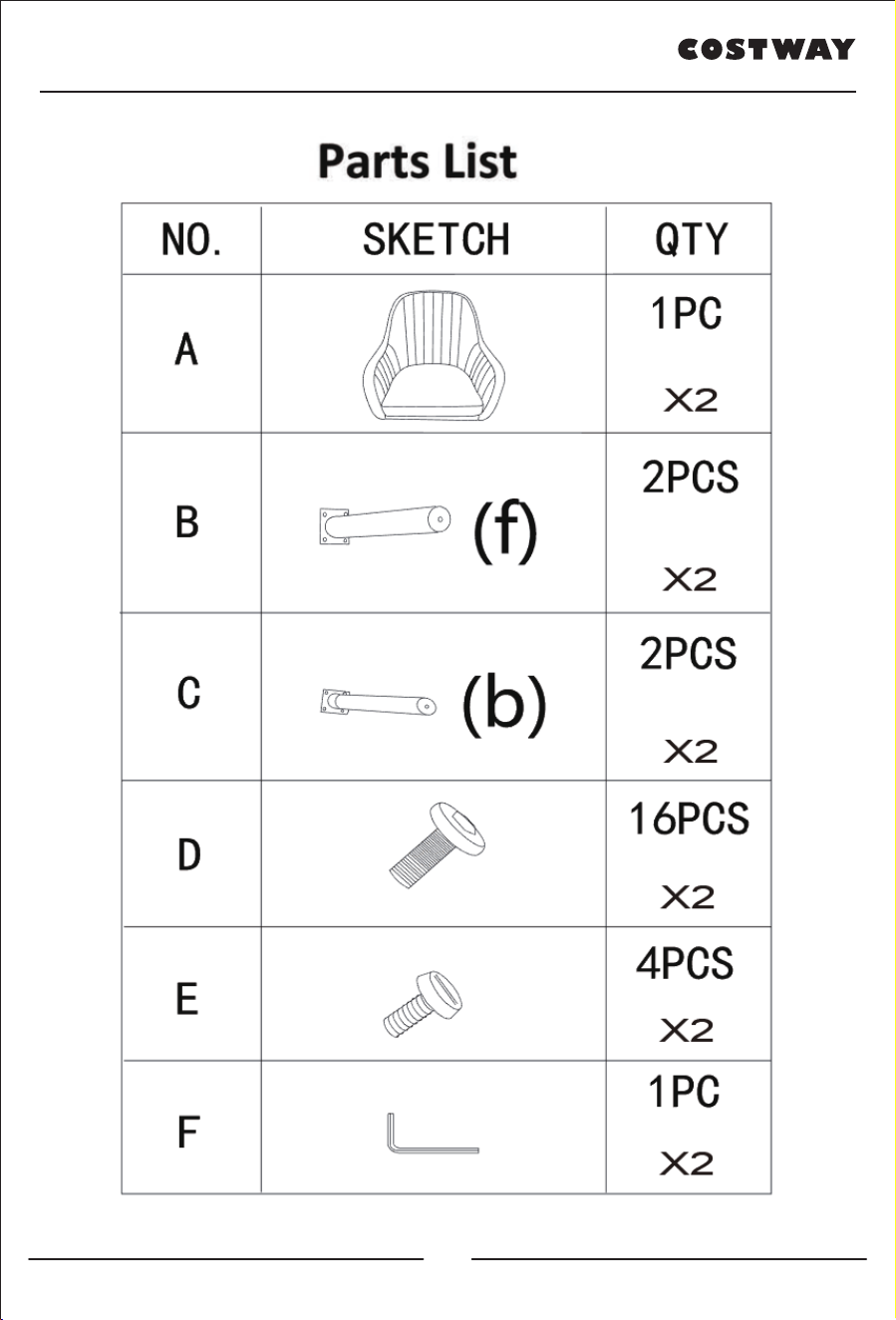 COSTWAY

Parts List

| NO. | SKETCH | QTY |
|---|---|---|
| A | | 1PC X2 |
| B | (f) | 2PCS X2 |
| C | (b) | 2PCS X2 |
| D | | 16PCS X2 |
| E | | 4PCS X2 |
| F | | 1PC X2 |